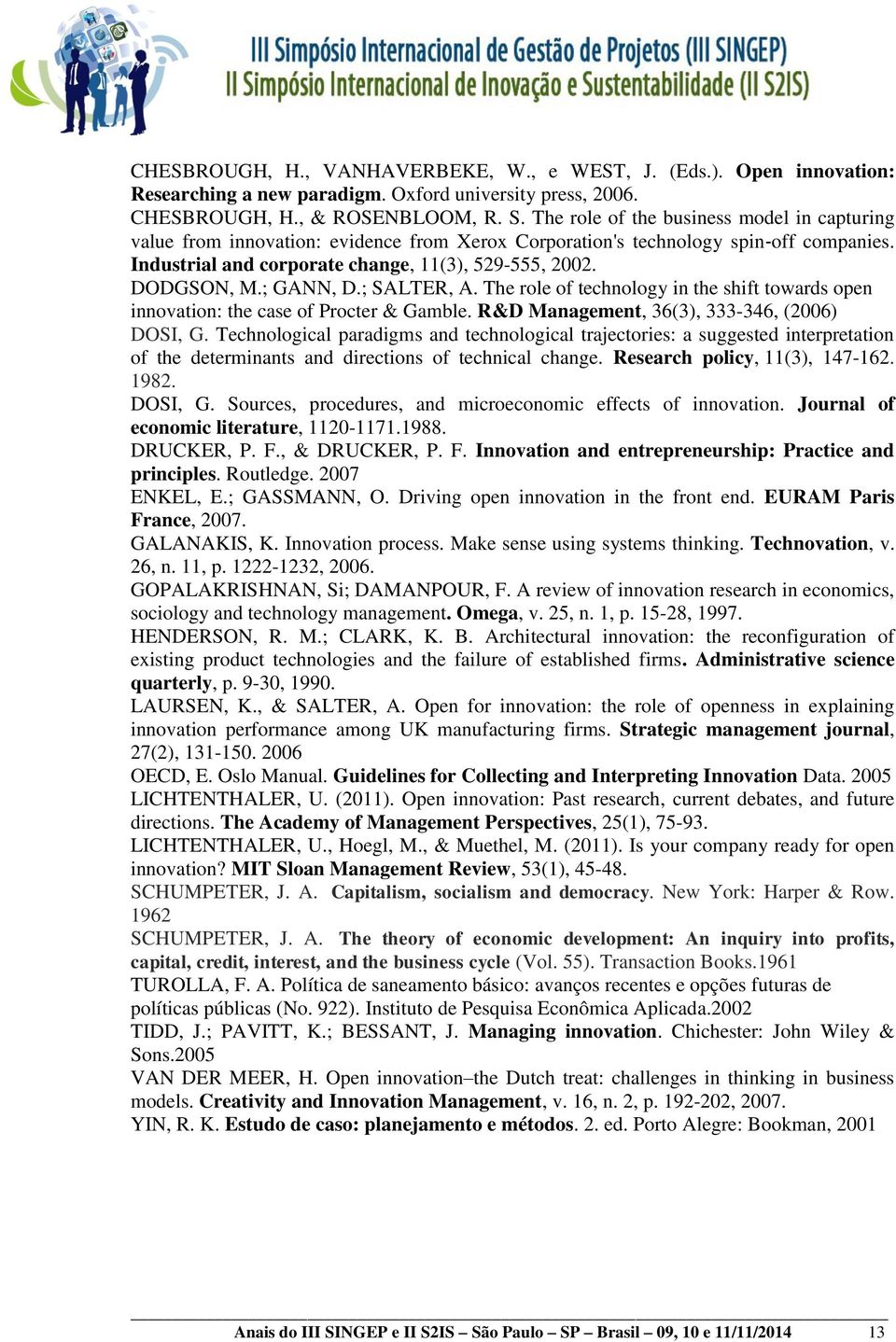 III Simpósio Internacional de Gestão de Projetos (III SINGEP)
II Simpósio Internacional de Inovação e Sustentabilidade (II S2IS)

CHESBROUGH, H., VANHAVERBEKE, W., e WEST, J. (Eds.). Open innovation: Researching a new paradigm. Oxford university press, 2006.
CHESBROUGH, H., & ROSENBLOOM, R. S. The role of the business model in capturing value from innovation: evidence from Xerox Corporation's technology spin-off companies. Industrial and corporate change, 11(3), 529-555, 2002.
DODGSON, M.; GANN, D.; SALTER, A. The role of technology in the shift towards open innovation: the case of Procter & Gamble. R&D Management, 36(3), 333-346, (2006)
DOSI, G. Technological paradigms and technological trajectories: a suggested interpretation of the determinants and directions of technical change. Research policy, 11(3), 147-162. 1982.
DOSI, G. Sources, procedures, and microeconomic effects of innovation. Journal of economic literature, 1120-1171.1988.
DRUCKER, P. F., & DRUCKER, P. F. Innovation and entrepreneurship: Practice and principles. Routledge. 2007
ENKEL, E.; GASSMANN, O. Driving open innovation in the front end. EURAM Paris France, 2007.
GALANAKIS, K. Innovation process. Make sense using systems thinking. Technovation, v. 26, n. 11, p. 1222-1232, 2006.
GOPALAKRISHNAN, Si; DAMANPOUR, F. A review of innovation research in economics, sociology and technology management. Omega, v. 25, n. 1, p. 15-28, 1997.
HENDERSON, R. M.; CLARK, K. B. Architectural innovation: the reconfiguration of existing product technologies and the failure of established firms. Administrative science quarterly, p. 9-30, 1990.
LAURSEN, K., & SALTER, A. Open for innovation: the role of openness in explaining innovation performance among UK manufacturing firms. Strategic management journal, 27(2), 131-150. 2006
OECD, E. Oslo Manual. Guidelines for Collecting and Interpreting Innovation Data. 2005
LICHTENTHALER, U. (2011). Open innovation: Past research, current debates, and future directions. The Academy of Management Perspectives, 25(1), 75-93.
LICHTENTHALER, U., Hoegl, M., & Muethel, M. (2011). Is your company ready for open innovation? MIT Sloan Management Review, 53(1), 45-48.
SCHUMPETER, J. A. Capitalism, socialism and democracy. New York: Harper & Row. 1962
SCHUMPETER, J. A. The theory of economic development: An inquiry into profits, capital, credit, interest, and the business cycle (Vol. 55). Transaction Books.1961
TUROLLA, F. A. Política de saneamento básico: avanços recentes e opções futuras de políticas públicas (No. 922). Instituto de Pesquisa Econômica Aplicada.2002
TIDD, J.; PAVITT, K.; BESSANT, J. Managing innovation. Chichester: John Wiley & Sons.2005
VAN DER MEER, H. Open innovation–the Dutch treat: challenges in thinking in business models. Creativity and Innovation Management, v. 16, n. 2, p. 192-202, 2007.
YIN, R. K. Estudo de caso: planejamento e métodos. 2. ed. Porto Alegre: Bookman, 2001

Anais do III SINGEP e II S2IS – São Paulo – SP – Brasil – 09, 10 e 11/11/2014 13